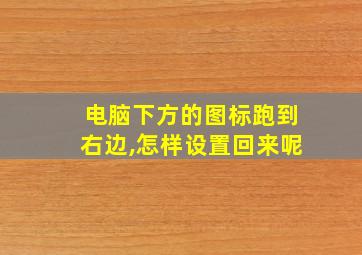 电脑下方的图标跑到右边,怎样设置回来呢